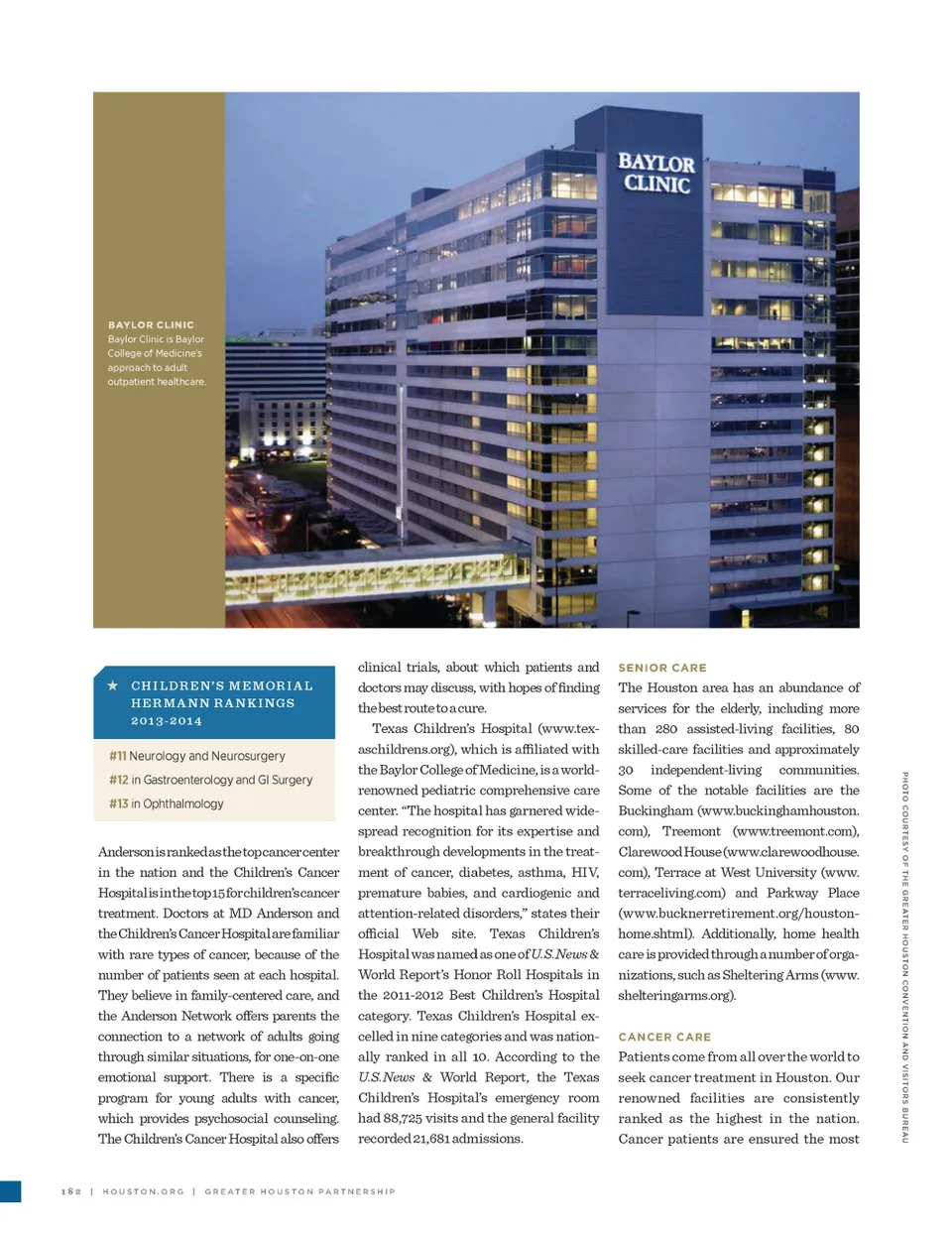 BAYLOR CLINIC

BAYLOR CLINIC
Baylor Clinic is Baylor College of Medicine's approach to adult outpatient healthcare.

★ CHILDREN'S MEMORIAL HERMANN RANKINGS 2013-2014

#11 Neurology and Neurosurgery
#12 in Gastroenterology and GI Surgery
#13 in Ophthalmology

Anderson is ranked as the top cancer center in the nation and the Children's Cancer Hospital is in the top 15 for children's cancer treatment. Doctors at MD Anderson and the Children's Cancer Hospital are familiar with rare types of cancer, because of the number of patients seen at each hospital. They believe in family-centered care, and the Anderson Network offers parents the connection to a network of adults going through similar situations, for one-on-one emotional support. There is a specific program for young adults with cancer, which provides psychosocial counseling. The Children's Cancer Hospital also offers clinical trials, about which patients and doctors may discuss, with hopes of finding the best route to a cure.

Texas Children's Hospital (www.texaschildrens.org), which is affiliated with the Baylor College of Medicine, is a world-renowned pediatric comprehensive care center. "The hospital has garnered widespread recognition for its expertise and breakthrough developments in the treatment of cancer, diabetes, asthma, HIV, premature babies, and cardiogenic and attention-related disorders," states their official Web site. Texas Children's Hospital was named as one of U.S. News & World Report's Honor Roll Hospitals in the 2011-2012 Best Children's Hospital category. Texas Children's Hospital excelled in nine categories and was nationally ranked in all 10. According to the U.S. News & World Report, the Texas Children's Hospital's emergency room had 88,725 visits and the general facility recorded 21,681 admissions.

SENIOR CARE
The Houston area has an abundance of services for the elderly, including more than 280 assisted-living facilities, 80 skilled-care facilities and approximately 30 independent-living communities. Some of the notable facilities are the Buckingham (www.buckinghamhouston.com), Treemont (www.treemont.com), Clarewood House (www.clarewoodhouse.com), Terrace at West University (www.terraceliving.com) and Parkway Place (www.bucknerretirement.org/houston-home.shtml). Additionally, home health care is provided through a number of organizations, such as Sheltering Arms (www.shelteringarms.org).

CANCER CARE
Patients come from all over the world to seek cancer treatment in Houston. Our renowned facilities are consistently ranked as the highest in the nation. Cancer patients are ensured the most

PHOTO COURTESY OF THE GREATER HOUSTON CONVENTION AND VISITORS BUREAU

182 | HOUSTON.ORG | GREATER HOUSTON PARTNERSHIP